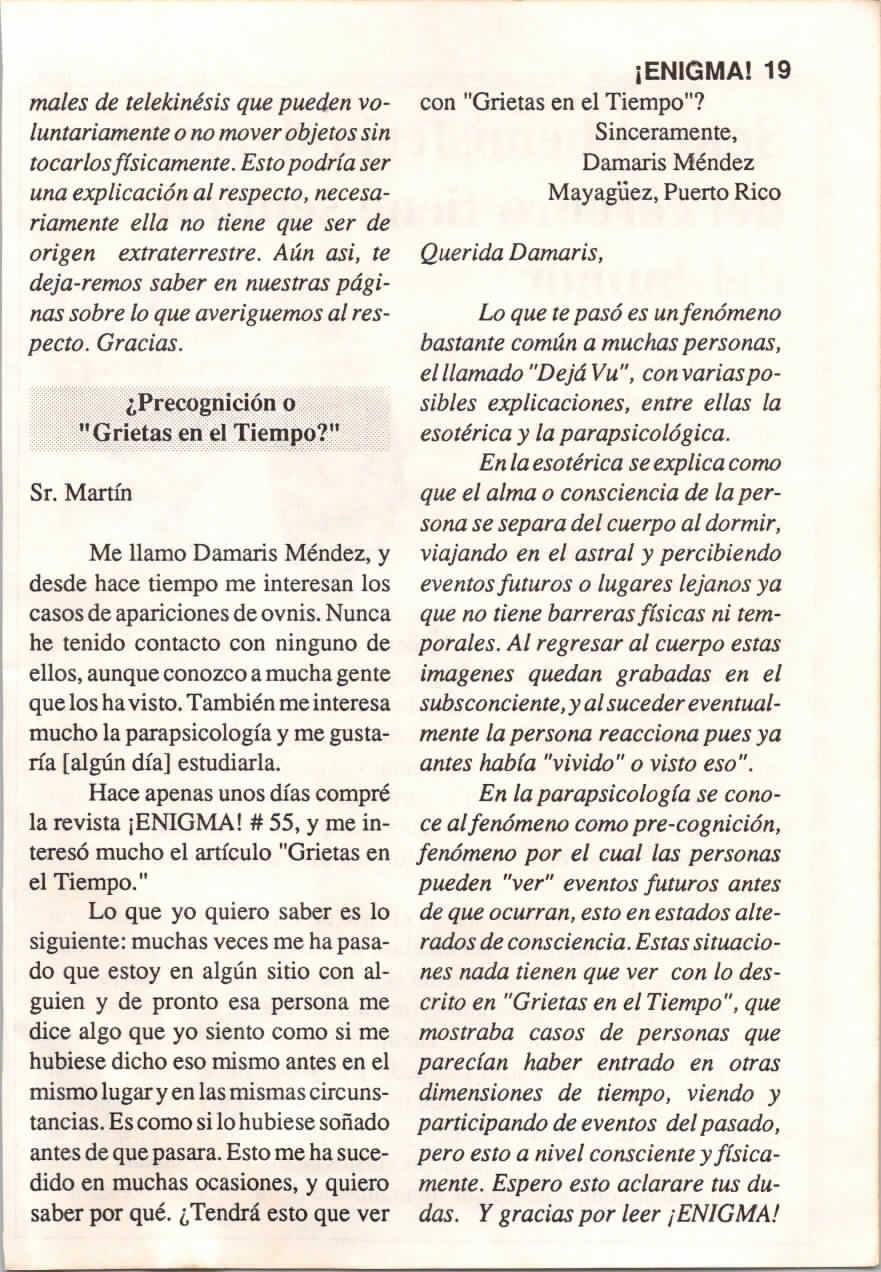 ¡ENIGMA! 19

males de telekinésis que pueden voluntariamente o no mover objetos sin tocarlos físicamente. Esto podría ser una explicación al respecto, necesariamente ella no tiene que ser de origen extraterrestre. Aún asi, te deja-remos saber en nuestras páginas sobre lo que averiguemos al respecto. Gracias.

¿Precognición o "Grietas en el Tiempo?"

Sr. Martín

Me llamo Damaris Méndez, y desde hace tiempo me interesan los casos de apariciones de ovnis. Nunca he tenido contacto con ninguno de ellos, aunque conozco a mucha gente que los ha visto. También me interesa mucho la parapsicología y me gustaría [algún día] estudiarla.

Hace apenas unos días compré la revista ¡ENIGMA! # 55, y me interesó mucho el artículo "Grietas en el Tiempo."

Lo que yo quiero saber es lo siguiente: muchas veces me ha pasado que estoy en algún sitio con alguien y de pronto esa persona me dice algo que yo siento como si me hubiese dicho eso mismo antes en el mismo lugar y en las mismas circunstancias. Es como si lo hubiese soñado antes de que pasara. Esto me ha sucedido en muchas ocasiones, y quiero saber por qué. ¿Tendrá esto que ver con "Grietas en el Tiempo"?

Sinceramente,
Damaris Méndez
Mayagüez, Puerto Rico

Querida Damaris,

Lo que te pasó es un fenómeno bastante común a muchas personas, el llamado "Dejá Vu", con varias posibles explicaciones, entre ellas la esotérica y la parapsicológica.

En la esotérica se explica como que el alma o consciencia de la persona se separa del cuerpo al dormir, viajando en el astral y percibiendo eventos futuros o lugares lejanos ya que no tiene barreras físicas ni temporales. Al regresar al cuerpo estas imagenes quedan grabadas en el subsconciente, y al suceder eventualmente la persona reacciona pues ya antes había "vivido" o visto eso".

En la parapsicología se conoce al fenómeno como pre-cognición, fenómeno por el cual las personas pueden "ver" eventos futuros antes de que ocurran, esto en estados alterados de consciencia. Estas situaciones nada tienen que ver con lo descrito en "Grietas en el Tiempo", que mostraba casos de personas que parecían haber entrado en otras dimensiones de tiempo, viendo y participando de eventos del pasado, pero esto a nivel consciente y físicamente. Espero esto aclarare tus dudas. Y gracias por leer ¡ENIGMA!